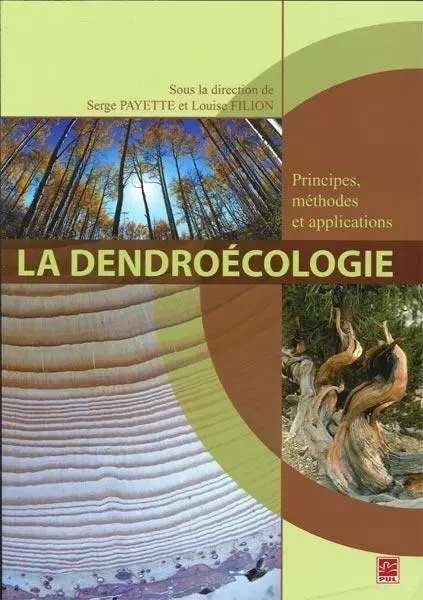 Sous la direction de
Serge PAYETTE et Louise FILION

Principes, méthodes et applications

LA DENDROÉCOLOGIE

PUL